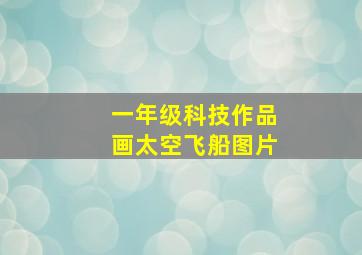 一年级科技作品
画太空飞船图片